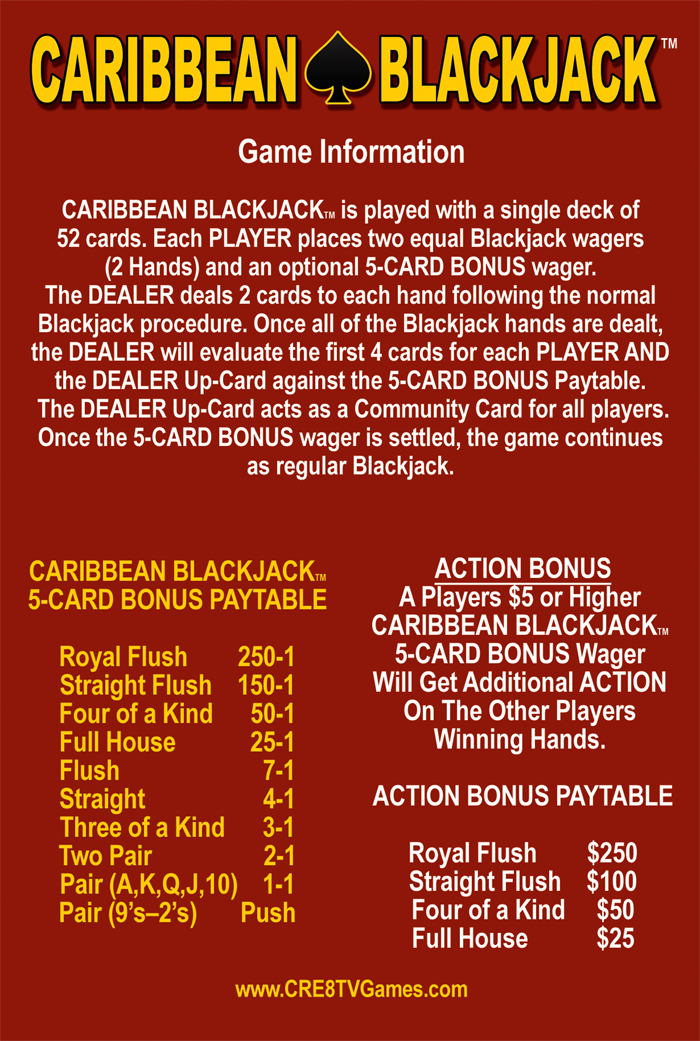 CARIBBEAN BLACKJACK™

Game Information

CARIBBEAN BLACKJACK™ is played with a single deck of 52 cards. Each PLAYER places two equal Blackjack wagers (2 Hands) and an optional 5-CARD BONUS wager. The DEALER deals 2 cards to each hand following the normal Blackjack procedure. Once all of the Blackjack hands are dealt, the DEALER will evaluate the first 4 cards for each PLAYER AND the DEALER Up-Card against the 5-CARD BONUS Paytable. The DEALER Up-Card acts as a Community Card for all players. Once the 5-CARD BONUS wager is settled, the game continues as regular Blackjack.

CARIBBEAN BLACKJACK™
5-CARD BONUS PAYTABLE

| | |
|---|---|
| Royal Flush | 250-1 |
| Straight Flush | 150-1 |
| Four of a Kind | 50-1 |
| Full House | 25-1 |
| Flush | 7-1 |
| Straight | 4-1 |
| Three of a Kind | 3-1 |
| Two Pair | 2-1 |
| Pair (A,K,Q,J,10) | 1-1 |
| Pair (9's–2's) | Push |

ACTION BONUS
A Players $5 or Higher CARIBBEAN BLACKJACK™ 5-CARD BONUS Wager Will Get Additional ACTION On The Other Players Winning Hands.

ACTION BONUS PAYTABLE

| | |
|---|---|
| Royal Flush | $250 |
| Straight Flush | $100 |
| Four of a Kind | $50 |
| Full House | $25 |

www.CRE8TVGames.com